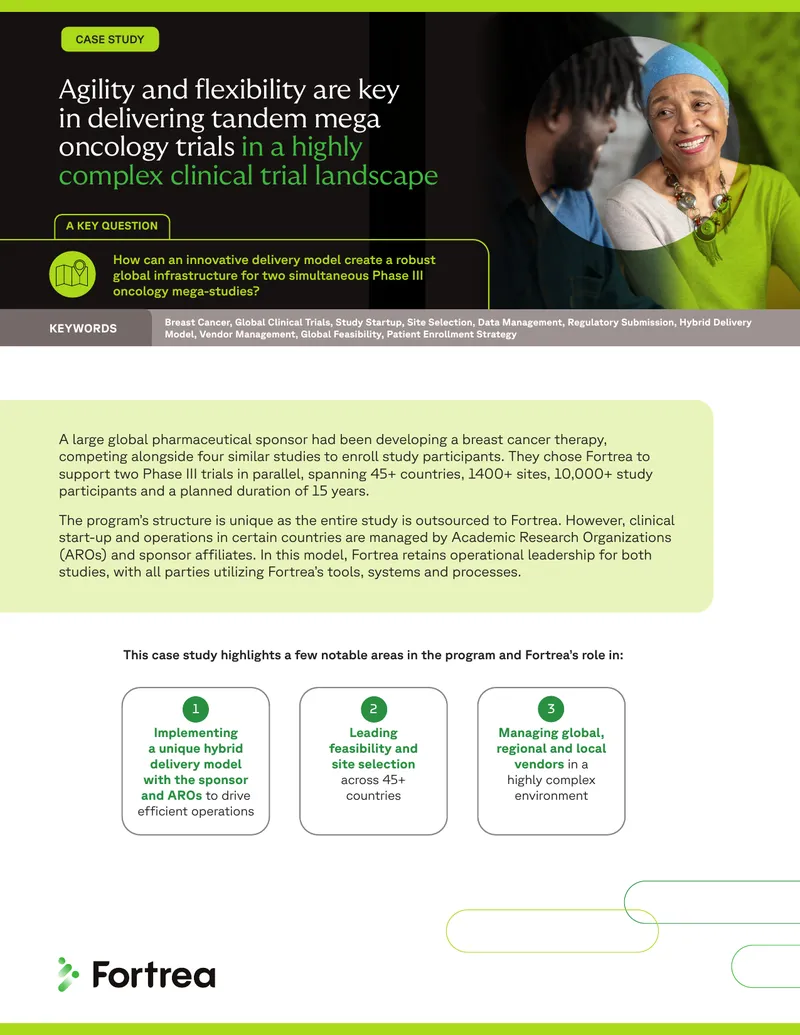 CASE STUDY

Agility and flexibility are key in delivering tandem mega oncology trials in a highly complex clinical trial landscape

A KEY QUESTION

How can an innovative delivery model create a robust global infrastructure for two simultaneous Phase III oncology mega-studies?

KEYWORDS

Breast Cancer, Global Clinical Trials, Study Startup, Site Selection, Data Management, Regulatory Submission, Hybrid Delivery Model, Vendor Management, Global Feasibility, Patient Enrollment Strategy

A large global pharmaceutical sponsor had been developing a breast cancer therapy, competing alongside four similar studies to enroll study participants. They chose Fortrea to support two Phase III trials in parallel, spanning 45+ countries, 1400+ sites, 10,000+ study participants and a planned duration of 15 years.

The program's structure is unique as the entire study is outsourced to Fortrea. However, clinical start-up and operations in certain countries are managed by Academic Research Organizations (AROs) and sponsor affiliates. In this model, Fortrea retains operational leadership for both studies, with all parties utilizing Fortrea's tools, systems and processes.

This case study highlights a few notable areas in the program and Fortrea's role in:

1
Implementing a unique hybrid delivery model with the sponsor and AROs to drive efficient operations

2
Leading feasibility and site selection across 45+ countries

3
Managing global, regional and local vendors in a highly complex environment

Fortrea